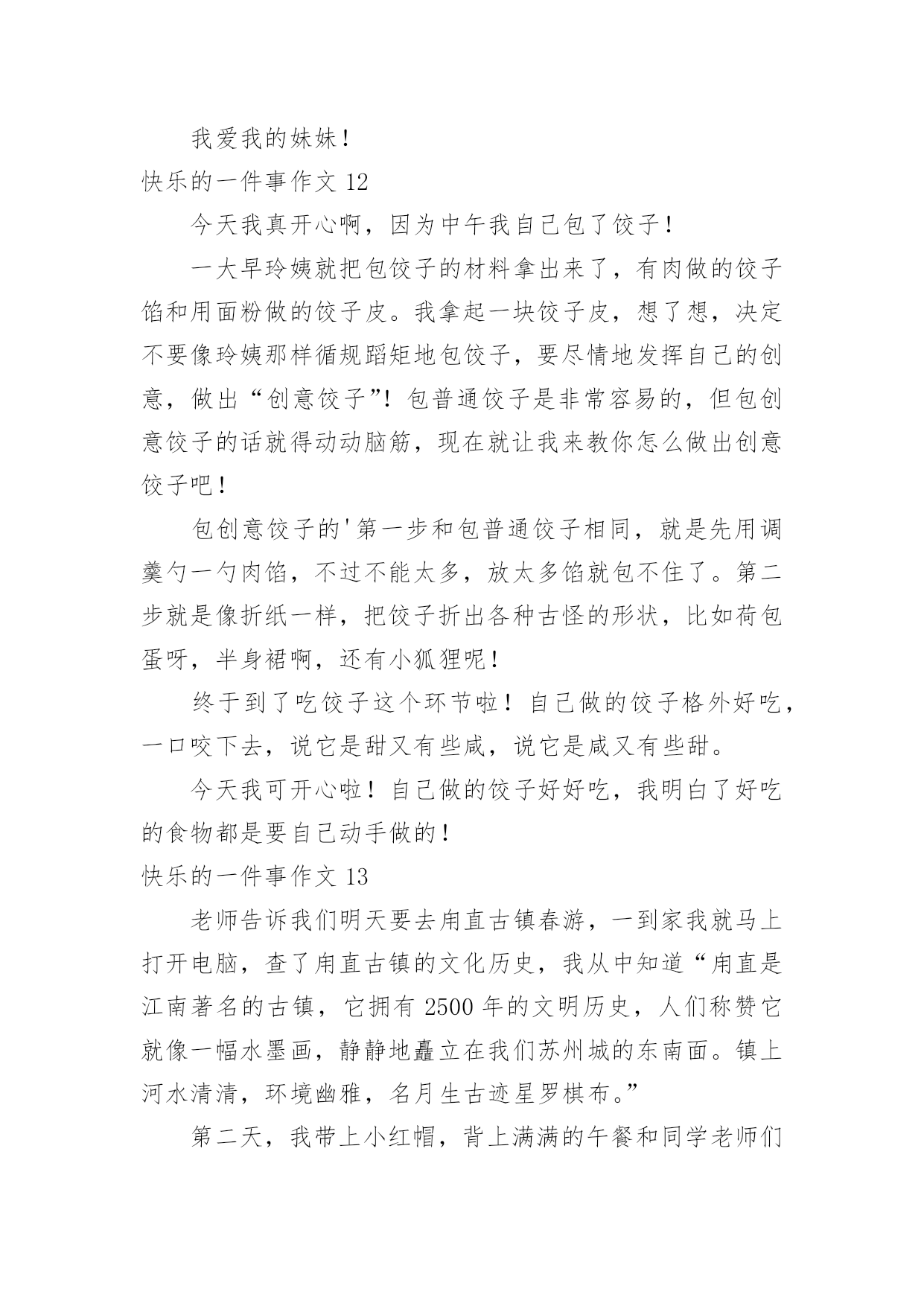 我爱我的妹妹！

快乐的一件事作文 12

今天我真开心啊，因为中午我自己包了饺子！

一大早玲姨就把包饺子的材料拿出来了，有肉做的饺子馅和用面粉做的饺子皮。我拿起一块饺子皮，想了想，决定不要像玲姨那样循规蹈矩地包饺子，要尽情地发挥自己的创意，做出“创意饺子”！包普通饺子是非常容易的，但包创意饺子的话就得动动脑筋，现在就让我来教你怎么做出创意饺子吧！

包创意饺子的'第一步和包普通饺子相同，就是先用调羹勺一勺肉馅，不过不能太多，放太多馅就包不住了。第二步就是像折纸一样，把饺子折出各种古怪的形状，比如荷包蛋呀，半身裙啊，还有小狐狸呢！

终于到了吃饺子这个环节啦！自己做的饺子格外好吃，一口咬下去，说它是甜又有些咸，说它是咸又有些甜。

今天我可开心啦！自己做的饺子好好吃，我明白了好吃的食物都是要自己动手做的！

快乐的一件事作文 13

老师告诉我们明天要去甪直古镇春游，一到家我就马上打开电脑，查了甪直古镇的文化历史，我从中知道“甪直是江南著名的古镇，它拥有 2500 年的文明历史，人们称赞它就像一幅水墨画，静静地矗立在我们苏州城的东南面。镇上河水清清，环境幽雅，名月生古迹星罗棋布。”

第二天，我带上小红帽，背上满满的午餐和同学老师们